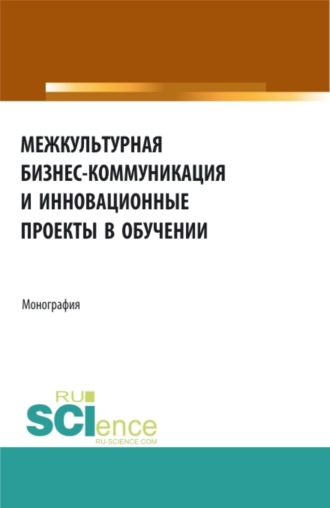 МЕЖКУЛЬТУРНАЯ БИЗНЕС-КОММУНИКАЦИЯ И ИННОВАЦИОННЫЕ ПРОЕКТЫ В ОБУЧЕНИИ

Монография

RU SCIence
RU-SCIENCE.COM